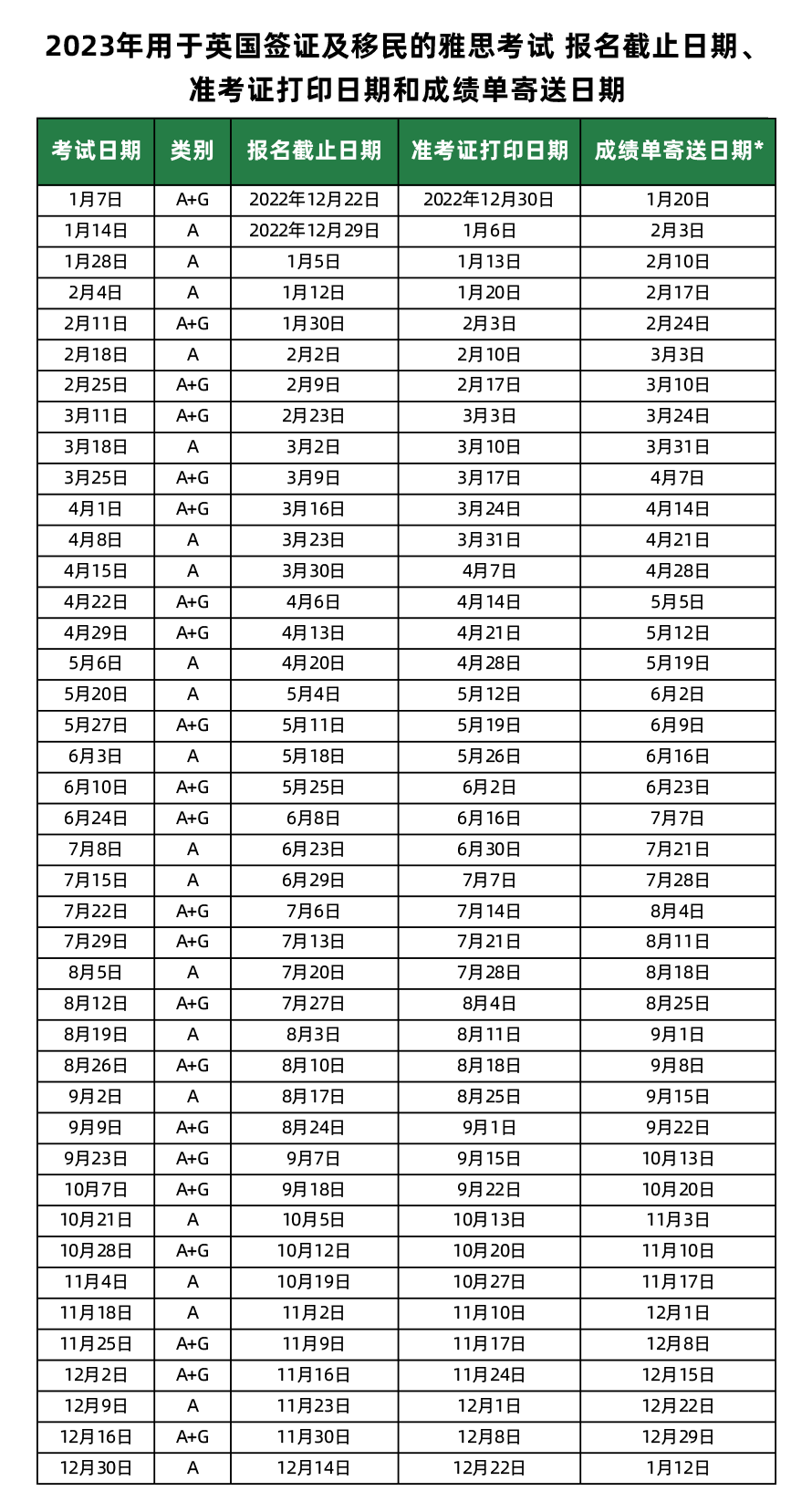 2023年用于英国签证及移民的雅思考试 报名截止日期、准考证打印日期和成绩单寄送日期

| 考试日期 | 类别 | 报名截止日期 | 准考证打印日期 | 成绩单寄送日期* |
|---|---|---|---|---|
| 1月7日 | A+G | 2022年12月22日 | 2022年12月30日 | 1月20日 |
| 1月14日 | A | 2022年12月29日 | 1月6日 | 2月3日 |
| 1月28日 | A | 1月5日 | 1月13日 | 2月10日 |
| 2月4日 | A | 1月12日 | 1月20日 | 2月17日 |
| 2月11日 | A+G | 1月30日 | 2月3日 | 2月24日 |
| 2月18日 | A | 2月2日 | 2月10日 | 3月3日 |
| 2月25日 | A+G | 2月9日 | 2月17日 | 3月10日 |
| 3月11日 | A+G | 2月23日 | 3月3日 | 3月24日 |
| 3月18日 | A | 3月2日 | 3月10日 | 3月31日 |
| 3月25日 | A+G | 3月9日 | 3月17日 | 4月7日 |
| 4月1日 | A+G | 3月16日 | 3月24日 | 4月14日 |
| 4月8日 | A | 3月23日 | 3月31日 | 4月21日 |
| 4月15日 | A | 3月30日 | 4月7日 | 4月28日 |
| 4月22日 | A+G | 4月6日 | 4月14日 | 5月5日 |
| 4月29日 | A+G | 4月13日 | 4月21日 | 5月12日 |
| 5月6日 | A | 4月20日 | 4月28日 | 5月19日 |
| 5月20日 | A | 5月4日 | 5月12日 | 6月2日 |
| 5月27日 | A+G | 5月11日 | 5月19日 | 6月9日 |
| 6月3日 | A | 5月18日 | 5月26日 | 6月16日 |
| 6月10日 | A+G | 5月25日 | 6月2日 | 6月23日 |
| 6月24日 | A+G | 6月8日 | 6月16日 | 7月7日 |
| 7月8日 | A | 6月23日 | 6月30日 | 7月21日 |
| 7月15日 | A | 6月29日 | 7月7日 | 7月28日 |
| 7月22日 | A+G | 7月6日 | 7月14日 | 8月4日 |
| 7月29日 | A+G | 7月13日 | 7月21日 | 8月11日 |
| 8月5日 | A | 7月20日 | 7月28日 | 8月18日 |
| 8月12日 | A+G | 7月27日 | 8月4日 | 8月25日 |
| 8月19日 | A | 8月3日 | 8月11日 | 9月1日 |
| 8月26日 | A+G | 8月10日 | 8月18日 | 9月8日 |
| 9月2日 | A | 8月17日 | 8月25日 | 9月15日 |
| 9月9日 | A+G | 8月24日 | 9月1日 | 9月22日 |
| 9月23日 | A+G | 9月7日 | 9月15日 | 10月13日 |
| 10月7日 | A+G | 9月18日 | 9月22日 | 10月20日 |
| 10月21日 | A | 10月5日 | 10月13日 | 11月3日 |
| 10月28日 | A+G | 10月12日 | 10月20日 | 11月10日 |
| 11月4日 | A | 10月19日 | 10月27日 | 11月17日 |
| 11月18日 | A | 11月2日 | 11月10日 | 12月1日 |
| 11月25日 | A+G | 11月9日 | 11月17日 | 12月8日 |
| 12月2日 | A+G | 11月16日 | 11月24日 | 12月15日 |
| 12月9日 | A | 11月23日 | 12月1日 | 12月22日 |
| 12月16日 | A+G | 11月30日 | 12月8日 | 12月29日 |
| 12月30日 | A | 12月14日 | 12月22日 | 1月12日 |